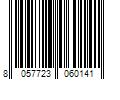 8 057723 060141